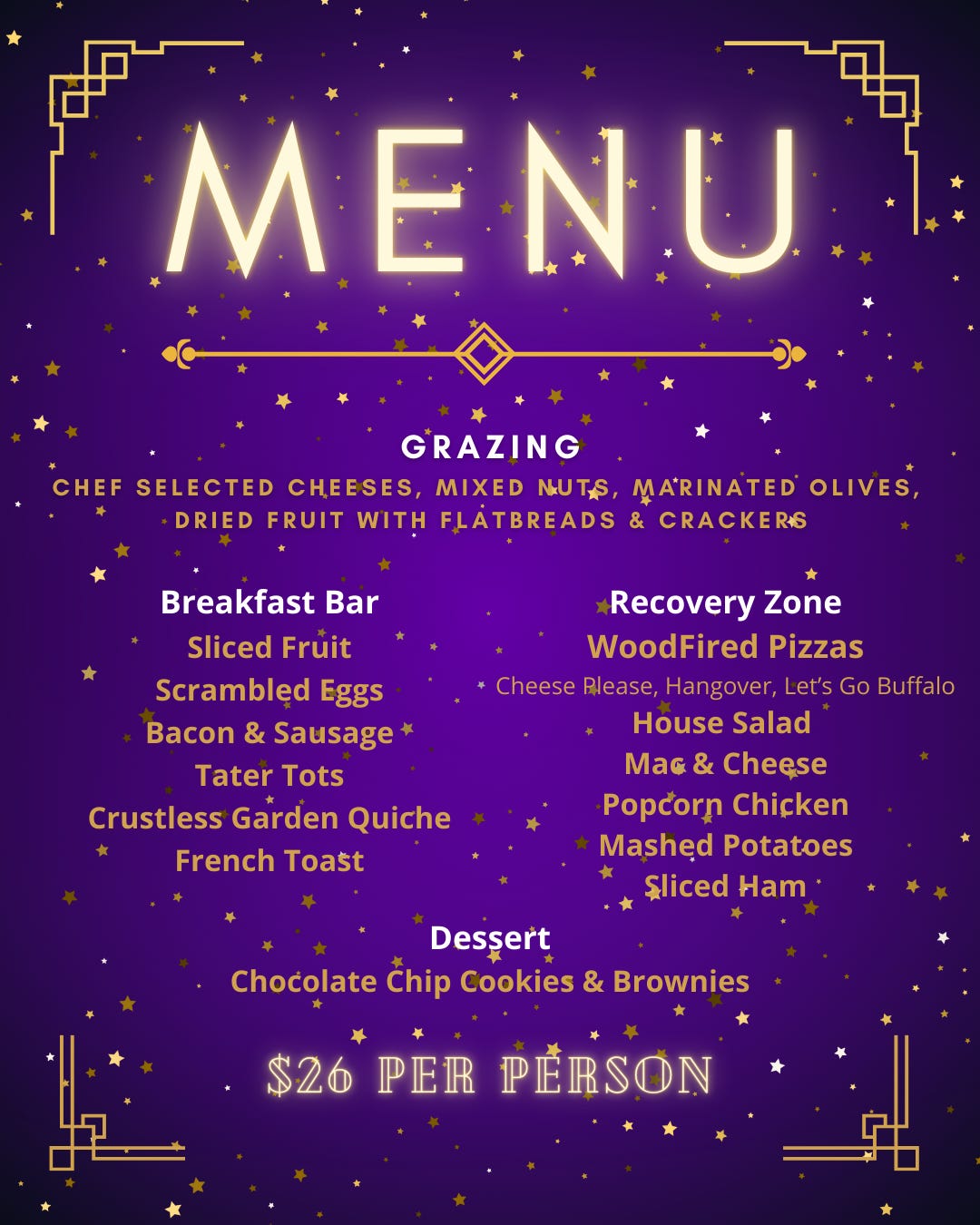 MENU

GRAZING

CHEF SELECTED CHEESES, MIXED NUTS, MARINATED OLIVES, DRIED FRUIT WITH FLATBREADS & CRACKERS

Breakfast Bar
Sliced Fruit
Scrambled Eggs
Bacon & Sausage
Tater Tots
Crustless Garden Quiche
French Toast

Recovery Zone
WoodFired Pizzas
Cheese Please, Hangover, Let's Go Buffalo
House Salad
Mac & Cheese
Popcorn Chicken
Mashed Potatoes
Sliced Ham

Dessert
Chocolate Chip Cookies & Brownies

$26 PER PERSON